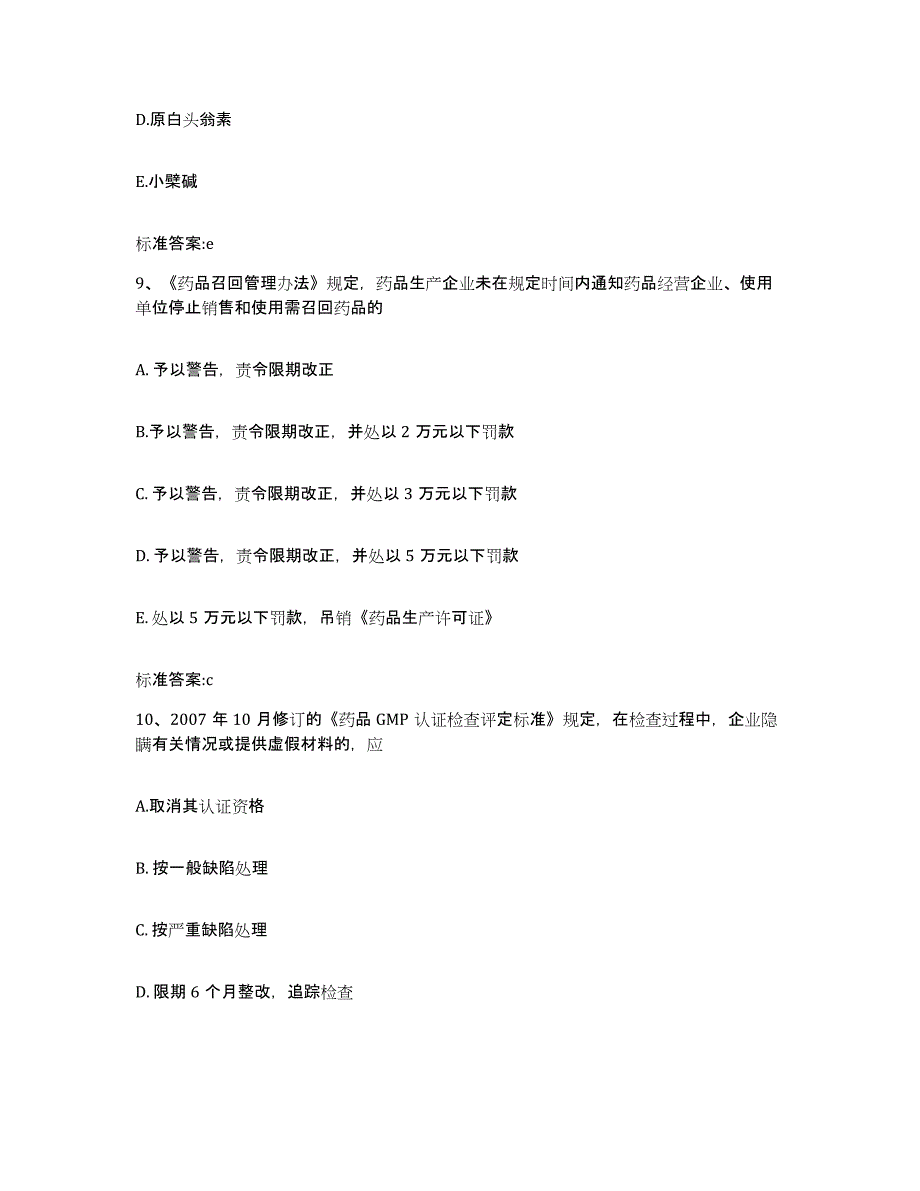 D.原白头翁素

E.小檗碱

标准答案:e

9、《药品召回管理办法》规定，药品生产企业未在规定时间内通知药品经营企业、使用单位停止销售和使用需召回药品的

A. 予以警告，责令限期改正

B.予以警告，责令限期改正，并处以 2 万元以下罚款

C. 予以警告，责令限期改正，并处以 3 万元以下罚款

D. 予以警告，责令限期改正，并处以 5 万元以下罚款

E. 处以 5 万元以下罚款，吊销《药品生产许可证》

标准答案:c

10、2007 年 10 月修订的《药品 GMP 认证检查评定标准》规定，在检查过程中，企业隐瞒有关情况或提供虚假材料的，应

A.取消其认证资格

B. 按一般缺陷处理

C. 按严重缺陷处理

D. 限期 6 个月整改，追踪检查